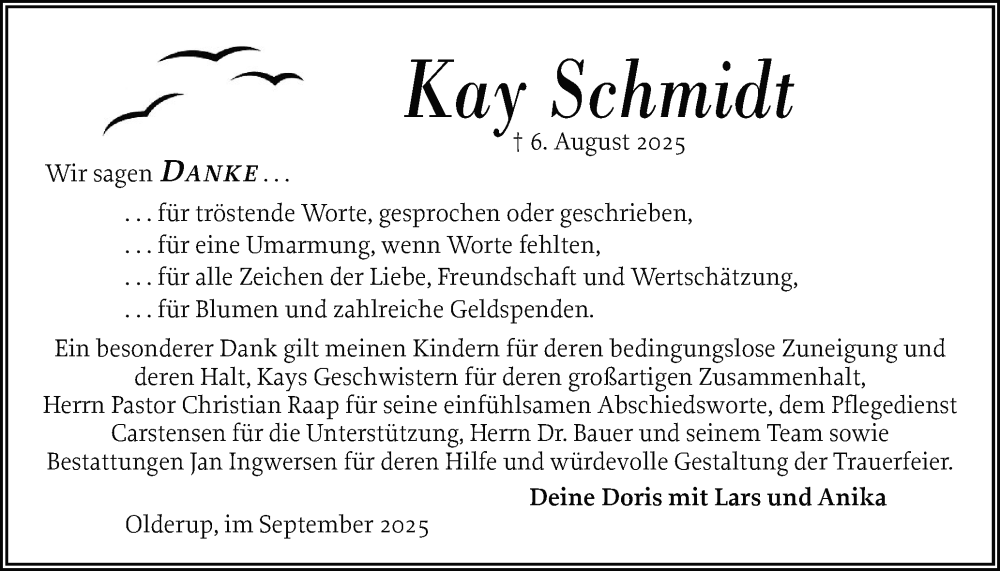 Kay Schmidt
† 6. August 2025

Wir sagen DANKE . . .

. . . für tröstende Worte, gesprochen oder geschrieben,
. . . für eine Umarmung, wenn Worte fehlten,
. . . für alle Zeichen der Liebe, Freundschaft und Wertschätzung,
. . . für Blumen und zahlreiche Geldspenden.

Ein besonderer Dank gilt meinen Kindern für deren bedingungslose Zuneigung und deren Halt, Kays Geschwistern für deren großartigen Zusammenhalt, Herrn Pastor Christian Raap für seine einfühlsamen Abschiedsworte, dem Pflegedienst Carstensen für die Unterstützung, Herrn Dr. Bauer und seinem Team sowie Bestattungen Jan Ingwersen für deren Hilfe und würdevolle Gestaltung der Trauerfeier.

Deine Doris mit Lars und Anika

Olderup, im September 2025